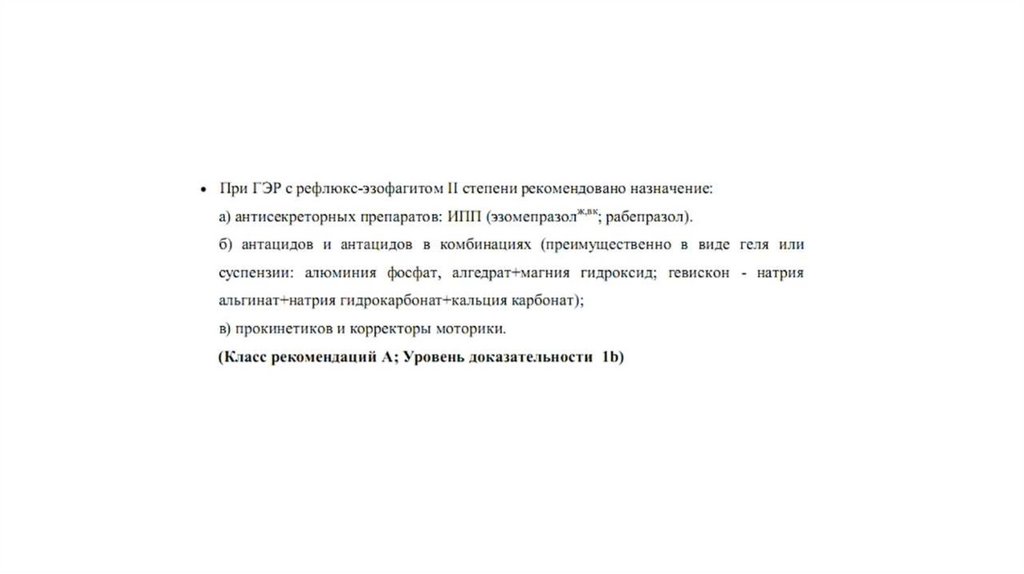 • При ГЭР с рефлюкс-эзофагитом II степени рекомендовано назначение:
а) антисекреторных препаратов: ИПП (эзомепразол$^{ж,вк}$; рабепразол).
б) антацидов и антацидов в комбинациях (преимущественно в виде геля или суспензии: алюминия фосфат, алгедрат+магния гидроксид; гевискон - натрия альгинат+натрия гидрокарбонат+кальция карбонат);
в) прокинетиков и корректоры моторики.
(Класс рекомендаций А; Уровень доказательности 1b)